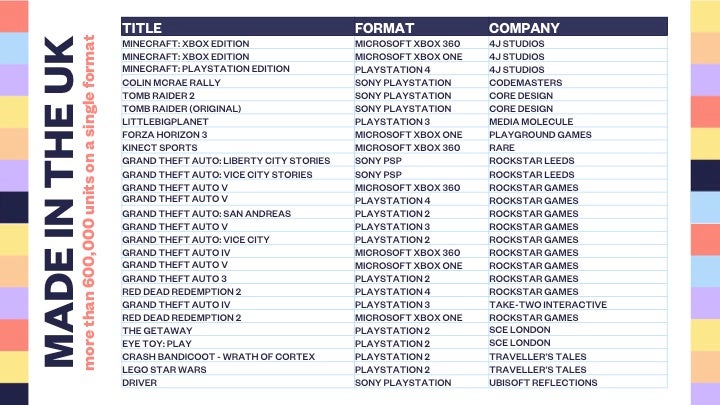 MADE IN THE UK
more than 600,000 units on a single format

| TITLE | FORMAT | COMPANY |
|---|---|---|
| MINECRAFT: XBOX EDITION | MICROSOFT XBOX 360 | 4J STUDIOS |
| MINECRAFT: XBOX EDITION | MICROSOFT XBOX ONE | 4J STUDIOS |
| MINECRAFT: PLAYSTATION EDITION | PLAYSTATION 4 | 4J STUDIOS |
| COLIN MCRAE RALLY | SONY PLAYSTATION | CODEMASTERS |
| TOMB RAIDER 2 | SONY PLAYSTATION | CORE DESIGN |
| TOMB RAIDER (ORIGINAL) | SONY PLAYSTATION | CORE DESIGN |
| LITTLEBIGPLANET | PLAYSTATION 3 | MEDIA MOLECULE |
| FORZA HORIZON 3 | MICROSOFT XBOX ONE | PLAYGROUND GAMES |
| KINECT SPORTS | MICROSOFT XBOX 360 | RARE |
| GRAND THEFT AUTO: LIBERTY CITY STORIES | SONY PSP | ROCKSTAR LEEDS |
| GRAND THEFT AUTO: VICE CITY STORIES | SONY PSP | ROCKSTAR LEEDS |
| GRAND THEFT AUTO V | MICROSOFT XBOX 360 | ROCKSTAR GAMES |
| GRAND THEFT AUTO V | PLAYSTATION 4 | ROCKSTAR GAMES |
| GRAND THEFT AUTO: SAN ANDREAS | PLAYSTATION 2 | ROCKSTAR GAMES |
| GRAND THEFT AUTO V | PLAYSTATION 3 | ROCKSTAR GAMES |
| GRAND THEFT AUTO: VICE CITY | PLAYSTATION 2 | ROCKSTAR GAMES |
| GRAND THEFT AUTO IV | MICROSOFT XBOX 360 | ROCKSTAR GAMES |
| GRAND THEFT AUTO V | MICROSOFT XBOX ONE | ROCKSTAR GAMES |
| GRAND THEFT AUTO 3 | PLAYSTATION 2 | ROCKSTAR GAMES |
| RED DEAD REDEMPTION 2 | PLAYSTATION 4 | ROCKSTAR GAMES |
| GRAND THEFT AUTO IV | PLAYSTATION 3 | TAKE-TWO INTERACTIVE |
| RED DEAD REDEMPTION 2 | MICROSOFT XBOX ONE | ROCKSTAR GAMES |
| THE GETAWAY | PLAYSTATION 2 | SCE LONDON |
| EYE TOY: PLAY | PLAYSTATION 2 | SCE LONDON |
| CRASH BANDICOOT - WRATH OF CORTEX | PLAYSTATION 2 | TRAVELLER'S TALES |
| LEGO STAR WARS | PLAYSTATION 2 | TRAVELLER'S TALES |
| DRIVER | SONY PLAYSTATION | UBISOFT REFLECTIONS |